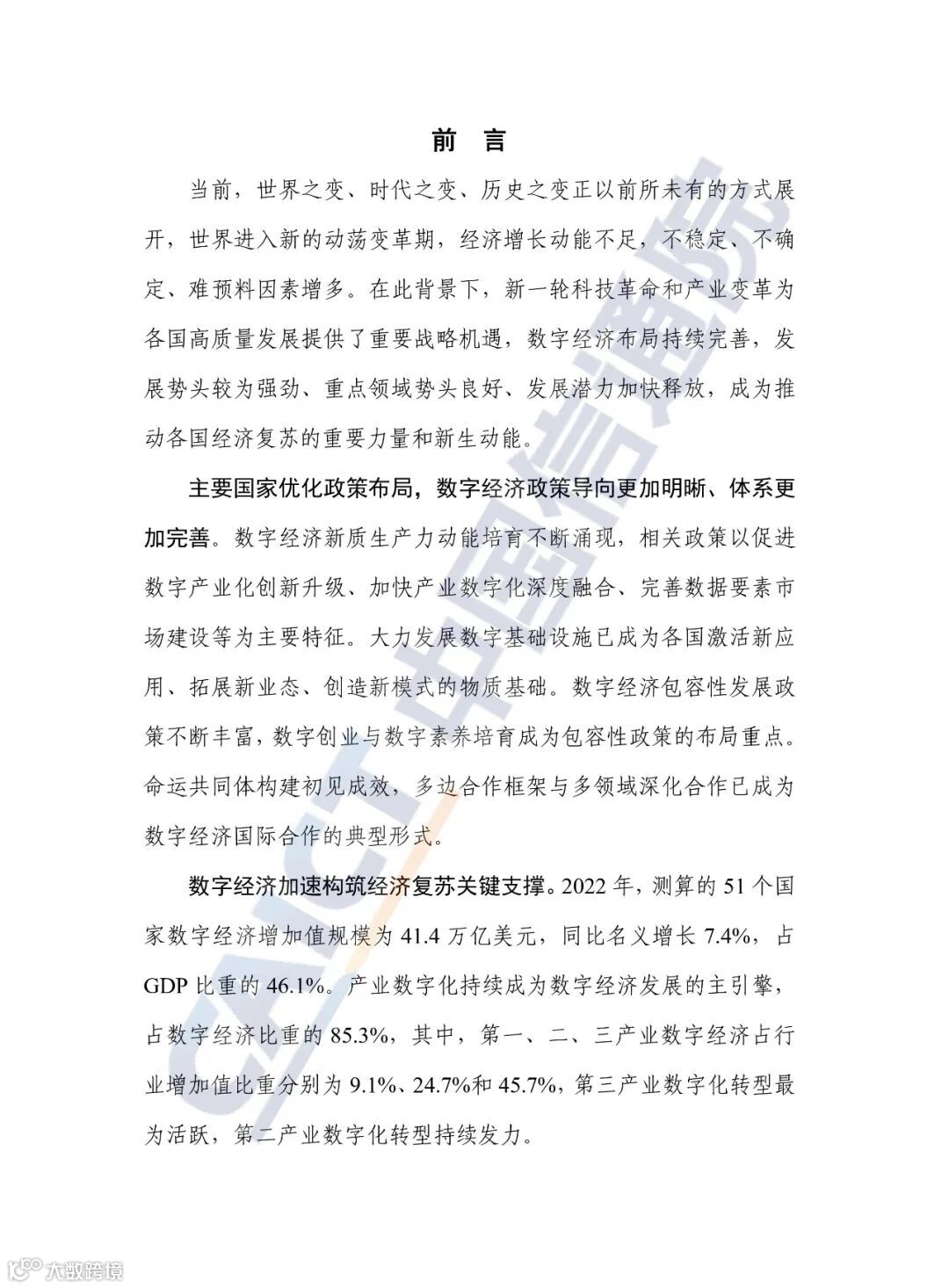 前 言

当前，世界之变、时代之变、历史之变正以前所未有的方式展开，世界进入新的动荡变革期，经济增长动能不足，不稳定、不确定、难预料因素增多。在此背景下，新一轮科技革命和产业变革为各国高质量发展提供了重要战略机遇，数字经济布局持续完善，发展势头较为强劲、重点领域势头良好、发展潜力加快释放，成为推动各国经济复苏的重要力量和新生动能。

主要国家优化政策布局，数字经济政策导向更加明晰、体系更加完善。数字经济新质生产力动能培育不断涌现，相关政策以促进数字产业化创新升级、加快产业数字化深度融合、完善数据要素市场建设等为主要特征。大力发展数字基础设施已成为各国激活新应用、拓展新业态、创造新模式的物质基础。数字经济包容性发展政策不断丰富，数字创业与数字素养培育成为包容性政策的布局重点。命运共同体构建初见成效，多边合作框架与多领域深化合作已成为数字经济国际合作的典型形式。

数字经济加速构筑经济复苏关键支撑。2022 年，测算的 51 个国家数字经济增加值规模为 41.4 万亿美元，同比名义增长 7.4%，占 GDP 比重的 46.1%。产业数字化持续成为数字经济发展的主引擎，占数字经济比重的 85.3%，其中，第一、二、三产业数字经济占行业增加值比重分别为 9.1%、24.7%和 45.7%，第三产业数字化转型最为活跃，第二产业数字化转型持续发力。

CAICT 中国信通院

大数跨境